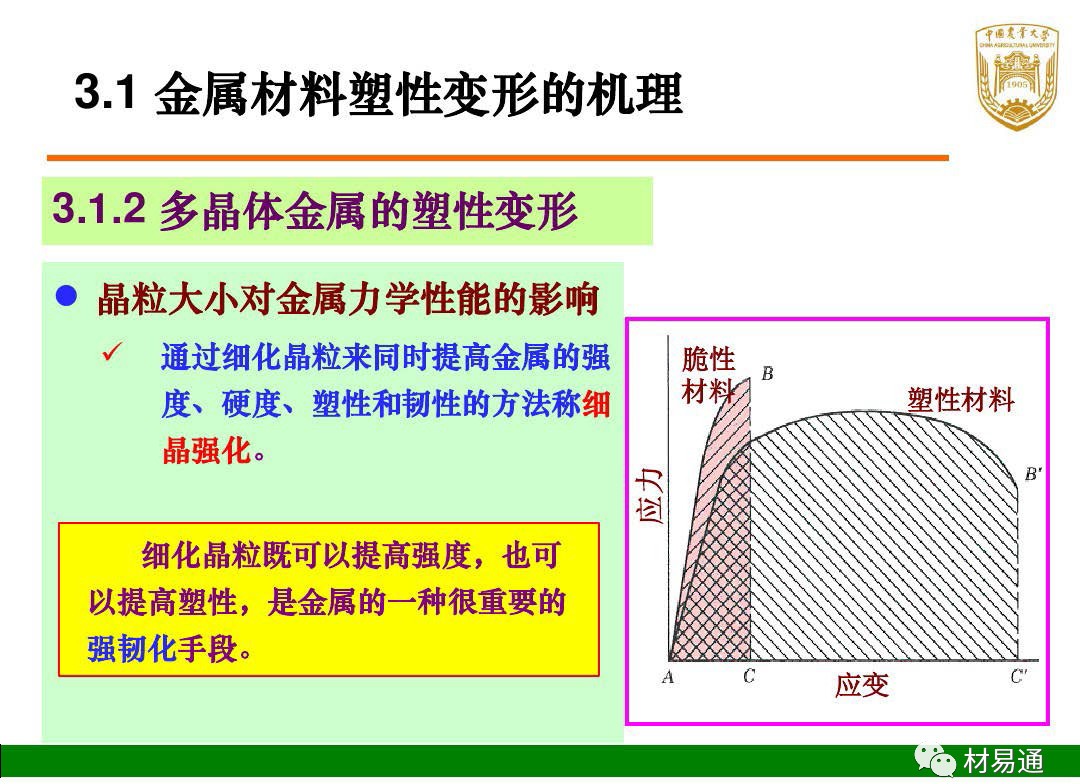 3.1 金属材料塑性变形的机理

3.1.2 多晶体金属的塑性变形

• 晶粒大小对金属力学性能的影响

✓ 通过细化晶粒来同时提高金属的强度、硬度、塑性和韧性的方法称细晶强化。

细化晶粒既可以提高强度，也可以提高塑性，是金属的一种很重要的强韧化手段。

脆性材料
B
塑性材料
B'
应力
A
C
应变
C'

材易通